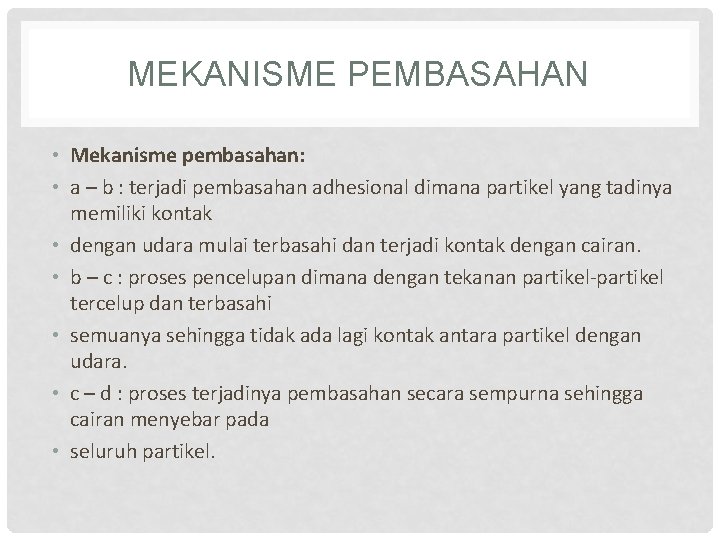 MEKANISME PEMBASAHAN

• Mekanisme pembasahan:
• a – b : terjadi pembasahan adhesional dimana partikel yang tadinya memiliki kontak
• dengan udara mulai terbasahi dan terjadi kontak dengan cairan.
• b – c : proses pencelupan dimana dengan tekanan partikel-partikel tercelup dan terbasahi
• semuanya sehingga tidak ada lagi kontak antara partikel dengan udara.
• c – d : proses terjadinya pembasahan secara sempurna sehingga cairan menyebar pada
• seluruh partikel.